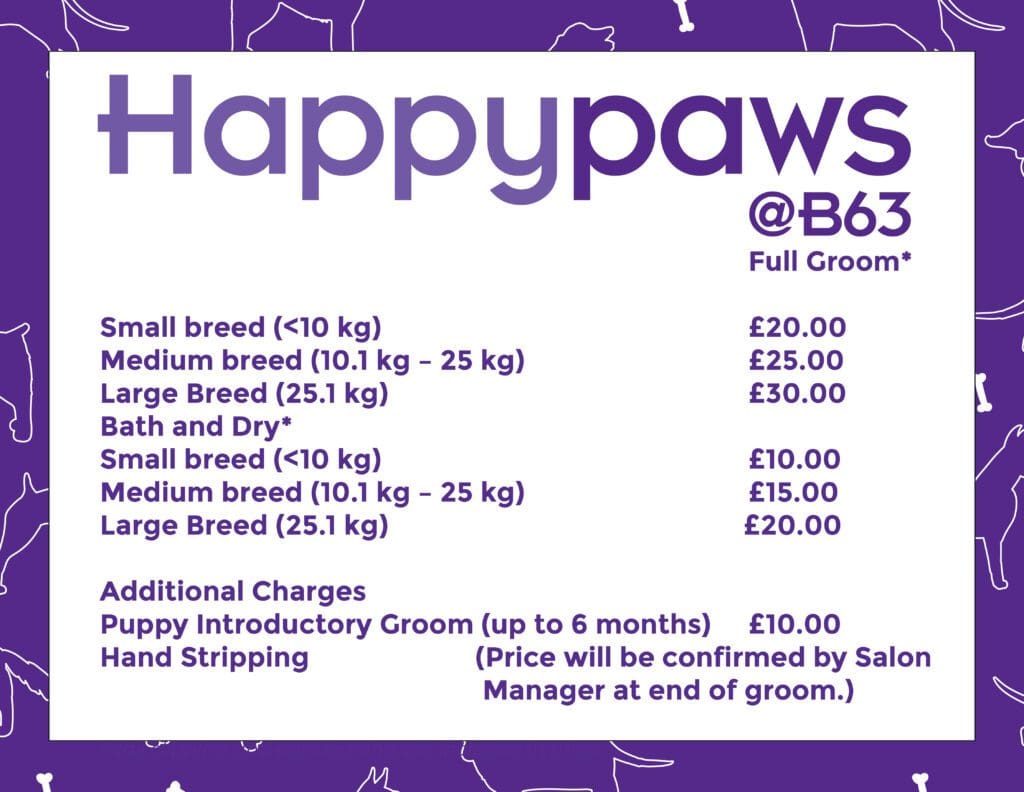 Happypaws
@B63
Full Groom*

Small breed (<10 kg) £20.00
Medium breed (10.1 kg – 25 kg) £25.00
Large Breed (25.1 kg) £30.00
Bath and Dry*
Small breed (<10 kg) £10.00
Medium breed (10.1 kg – 25 kg) £15.00
Large Breed (25.1 kg) £20.00

Additional Charges
Puppy Introductory Groom (up to 6 months) £10.00
Hand Stripping (Price will be confirmed by Salon Manager at end of groom.)